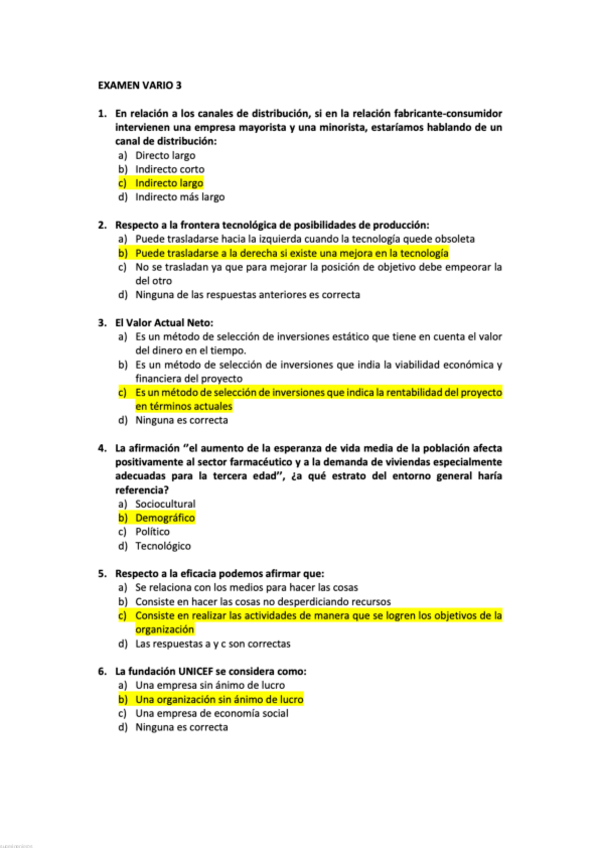 EXAMEN VARIO 3

1. En relación a los canales de distribución, si en la relación fabricante-consumidor intervienen una empresa mayorista y una minorista, estaríamos hablando de un canal de distribución:
a) Directo largo
b) Indirecto corto
c) Indirecto largo
d) Indirecto más largo

2. Respecto a la frontera tecnológica de posibilidades de producción:
a) Puede trasladarse hacia la izquierda cuando la tecnología quede obsoleta
b) Puede trasladarse a la derecha si existe una mejora en la tecnología
c) No se trasladan ya que para mejorar la posición de objetivo debe empeorar la del otro
d) Ninguna de las respuestas anteriores es correcta

3. El Valor Actual Neto:
a) Es un método de selección de inversiones estático que tiene en cuenta el valor del dinero en el tiempo.
b) Es un método de selección de inversiones que india la viabilidad económica y financiera del proyecto
c) Es un método de selección de inversiones que indica la rentabilidad del proyecto en términos actuales
d) Ninguna es correcta

4. La afirmación "el aumento de la esperanza de vida media de la población afecta positivamente al sector farmacéutico y a la demanda de viviendas especialmente adecuadas para la tercera edad", ¿a qué estrato del entorno general haría referencia?
a) Sociocultural
b) Demográfico
c) Político
d) Tecnológico

5. Respecto a la eficacia podemos afirmar que:
a) Se relaciona con los medios para hacer las cosas
b) Consiste en hacer las cosas no desperdiciando recursos
c) Consiste en realizar las actividades de manera que se logren los objetivos de la organización
d) Las respuestas a y c son correctas

6. La fundación UNICEF se considera como:
a) Una empresa sin ánimo de lucro
b) Una organización sin ánimo de lucro
c) Una empresa de economía social
d) Ninguna es correcta